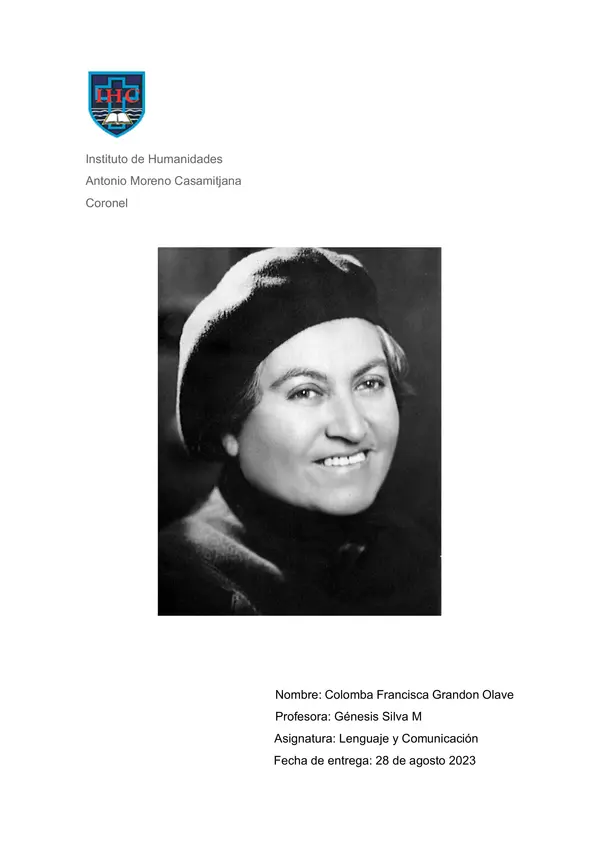 IHC

Instituto de Humanidades
Antonio Moreno Casamitjana
Coronel

Nombre: Colomba Francisca Grandon Olave
Profesora: Génesis Silva M
Asignatura: Lenguaje y Comunicación
Fecha de entrega: 28 de agosto 2023